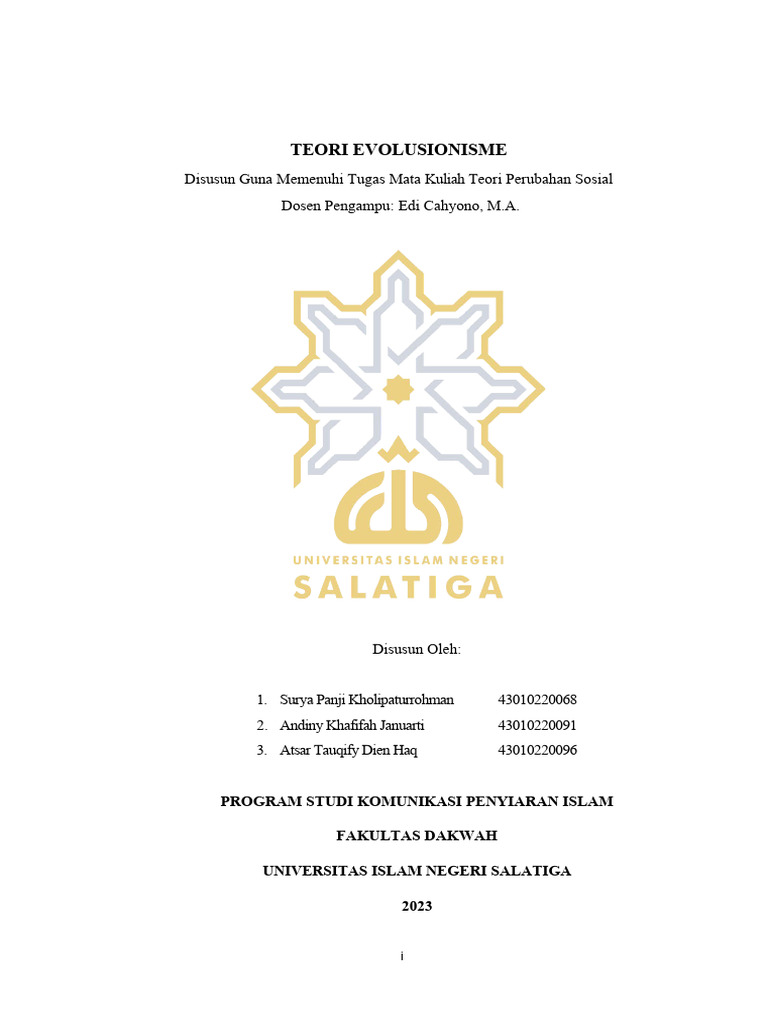 TEORI EVOLUSIONISME

Disusun Guna Memenuhi Tugas Mata Kuliah Teori Perubahan Sosial

Dosen Pengampu: Edi Cahyono, M.A.

UNIVERSITAS ISLAM NEGERI
SALATIGA

Disusun Oleh:

1. Surya Panji Kholipaturrohman 43010220068
2. Andiny Khafifah Januarti 43010220091
3. Atsar Tauqify Dien Haq 43010220096

PROGRAM STUDI KOMUNIKASI PENYIARAN ISLAM

FAKULTAS DAKWAH

UNIVERSITAS ISLAM NEGERI SALATIGA

2023

i